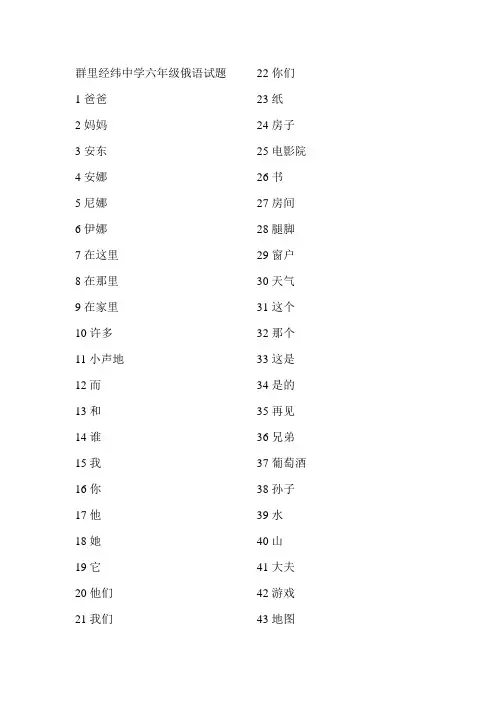 群里经纬中学六年级俄语试题

1 爸爸

2 妈妈

3 安东

4 安娜

5 尼娜

6 伊娜

7 在这里

8 在那里

9 在家里

10 许多

11 小声地

12 而

13 和

14 谁

15 我

16 你

17 他

18 她

19 它

20 他们

21 我们

22 你们

23 纸

24 房子

25 电影院

26 书

27 房间

28 腿脚

29 窗户

30 天气

31 这个

32 那个

33 这是

34 是的

35 再见

36 兄弟

37 葡萄酒

38 孙子

39 水

40 山

41 大夫

42 游戏

43 地图